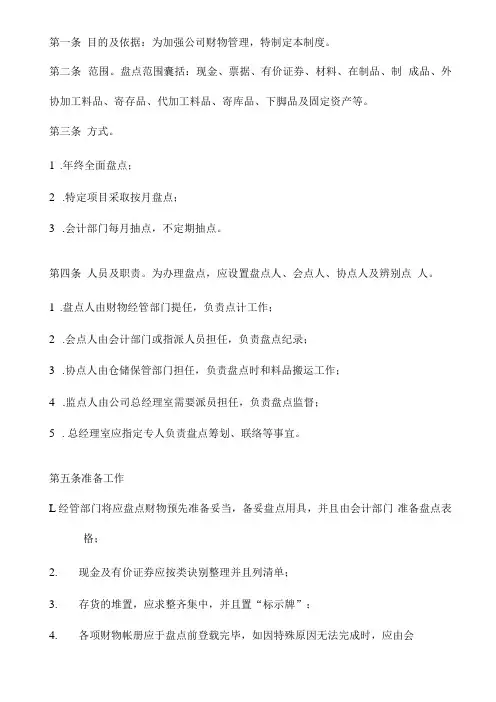 第一条 目的及依据：为加强公司财物管理，特制定本制度。

第二条 范围。盘点范围囊括：现金、票据、有价证券、材料、在制品、制 成品、外协加工料品、寄存品、代加工料品、寄库品、下脚品及固定资产等。

第三条 方式。

1 .年终全面盘点；

2 .特定项目采取按月盘点；

3 .会计部门每月抽点，不定期抽点。

第四条 人员及职责。为办理盘点，应设置盘点人、会点人、协点人及辨别点 人。

1 .盘点人由财物经管部门提任，负责点计工作；

2 .会点人由会计部门或指派人员担任，负责盘点纪录；

3 .协点人由仓储保管部门担任，负责盘点时和料品搬运工作；

4 .监点人由公司总经理室需要派员担任，负责盘点监督；

5 . 总经理室应指定专人负责盘点筹划、联络等事宜。

第五条准备工作

L 经管部门将应盘点财物预先准备妥当，备妥盘点用具，并且由会计部门 准备盘点表格；

2. 现金及有价证券应按类诀别整理并且列清单；

3. 存货的堆置，应求整齐集中，并且置“标示牌”；

4. 各项财物帐册应于盘点前登载完毕，如因特殊原因无法完成时，应由会